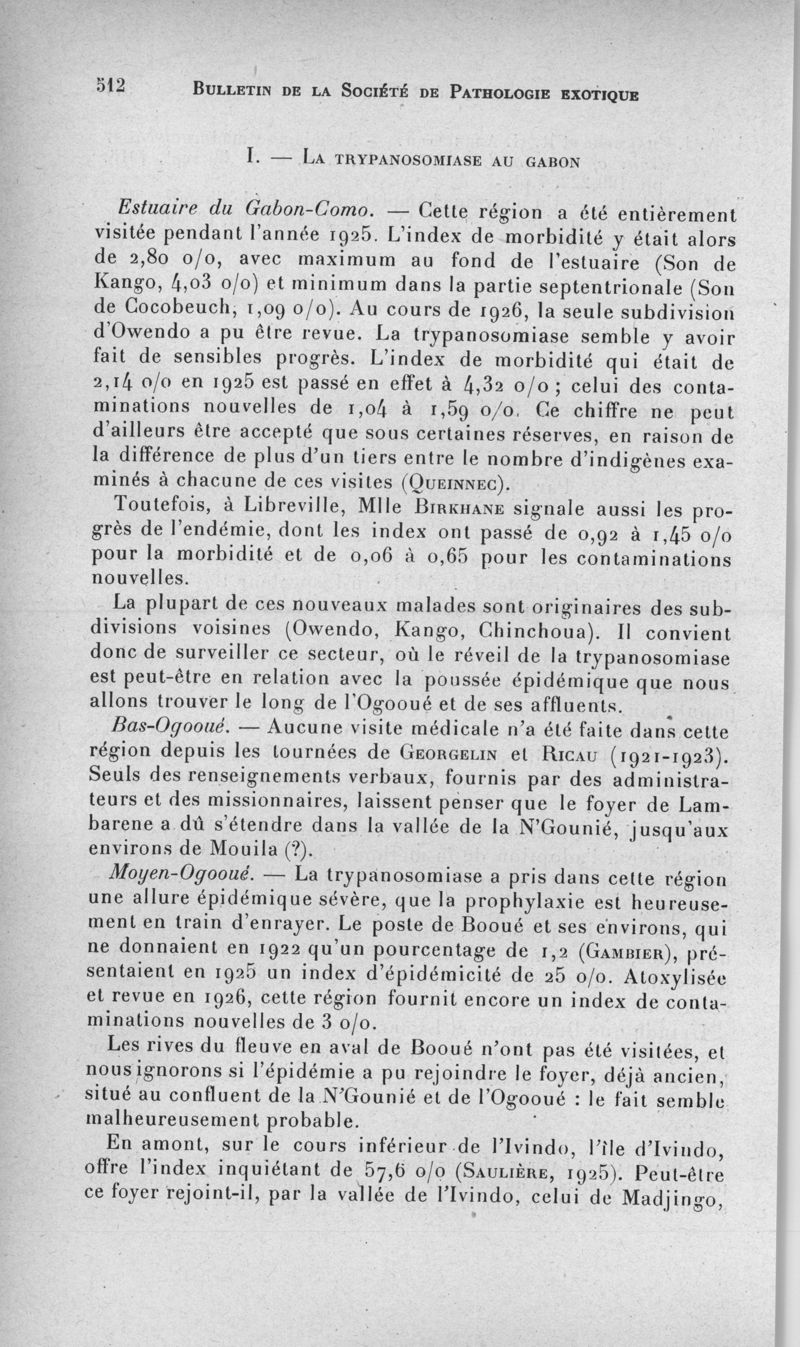 512 BULLETIN DE LA SOCIÉTÉ DE PATHOLOGIE EXOTIQUE

I. — LA TRYPANOSOMIASE AU GABON

Estuaire du Gabon-Como. — Cette région a été entièrement visitée pendant l'année 1925. L'index de morbidité y était alors de 2,80 o/o, avec maximum au fond de l'estuaire (Son de Kango, 4,03 o/o) et minimum dans la partie septentrionale (Son de Cocobeuch, 1,09 o/o). Au cours de 1926, la seule subdivision d'Owendo a pu être revue. La trypanosomiase semble y avoir fait de sensibles progrès. L'index de morbidité qui était de 2,14 o/o en 1925 est passé en effet à 4,32 o/o ; celui des contaminations nouvelles de 1,04 à 1,59 o/o. Ce chiffre ne peut d'ailleurs être accepté que sous certaines réserves, en raison de la différence de plus d'un tiers entre le nombre d'indigènes examinés à chacune de ces visites (QUEINNEC).

Toutefois, à Libreville, Mlle BIRKHANE signale aussi les progrès de l'endémie, dont les index ont passé de 0,92 à 1,45 o/o pour la morbidité et de 0,06 à 0,65 pour les contaminations nouvelles.

La plupart de ces nouveaux malades sont originaires des subdivisions voisines (Owendo, Kango, Chinchoua). Il convient donc de surveiller ce secteur, où le réveil de la trypanosomiase est peut-être en relation avec la poussée épidémique que nous allons trouver le long de l'Ogooué et de ses affluents.

Bas-Ogooué. — Aucune visite médicale n'a été faite dans cette région depuis les tournées de GEORGELIN et RICAU (1921-1923). Seuls des renseignements verbaux, fournis par des administrateurs et des missionnaires, laissent penser que le foyer de Lambarene a dû s'étendre dans la vallée de la N'Gounié, jusqu'aux environs de Mouila (?).

Moyen-Ogooué. — La trypanosomiase a pris dans cette région une allure épidémique sévère, que la prophylaxie est heureusement en train d'enrayer. Le poste de Booué et ses environs, qui ne donnaient en 1922 qu'un pourcentage de 1,2 (GAMBIER), présentaient en 1925 un index d'épidémicité de 25 o/o. Atoxylisée et revue en 1926, cette région fournit encore un index de contaminations nouvelles de 3 o/o.

Les rives du fleuve en aval de Booué n'ont pas été visitées, et nous ignorons si l'épidémie a pu rejoindre le foyer, déjà ancien, situé au confluent de la N'Gounié et de l'Ogooué : le fait semble malheureusement probable.

En amont, sur le cours inférieur de l'Ivindo, l'île d'Ivindo, offre l'index inquiétant de 57,6 o/o (SAULIÈRE, 1925). Peut-être ce foyer rejoint-il, par la vallée de l'Ivindo, celui de Madjingo,